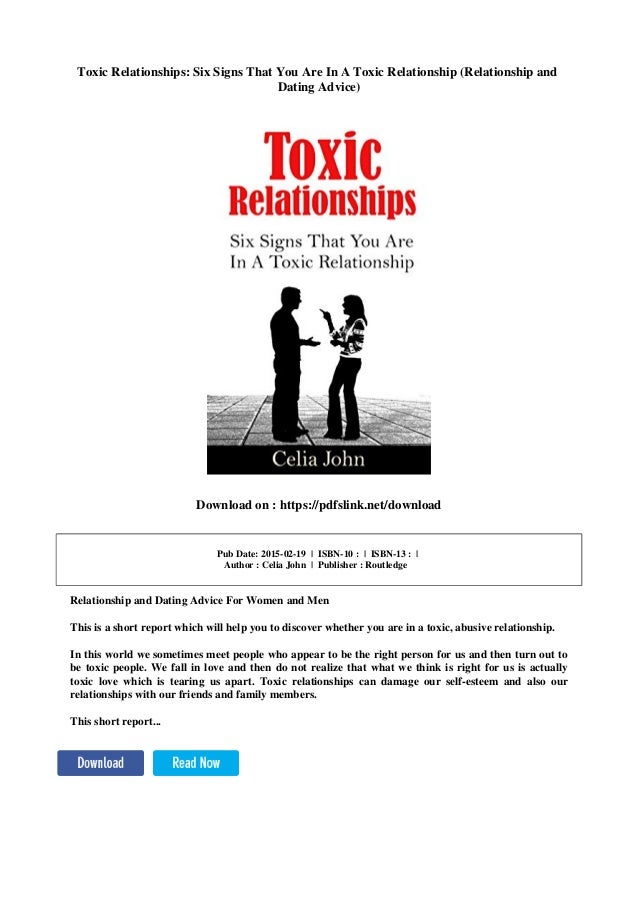 Toxic Relationships: Six Signs That You Are In A Toxic Relationship (Relationship and Dating Advice)

Toxic
Relationships

Six Signs That You Are
In A Toxic Relationship

Celia John

Download on : https://pdfslink.net/download

Pub Date: 2015-02-19 | ISBN-10 : | ISBN-13 : |
Author : Celia John | Publisher : Routledge

Relationship and Dating Advice For Women and Men

This is a short report which will help you to discover whether you are in a toxic, abusive relationship.

In this world we sometimes meet people who appear to be the right person for us and then turn out to be toxic people. We fall in love and then do not realize that what we think is right for us is actually toxic love which is tearing us apart. Toxic relationships can damage our self-esteem and also our relationships with our friends and family members.

This short report...

Download

Read Now